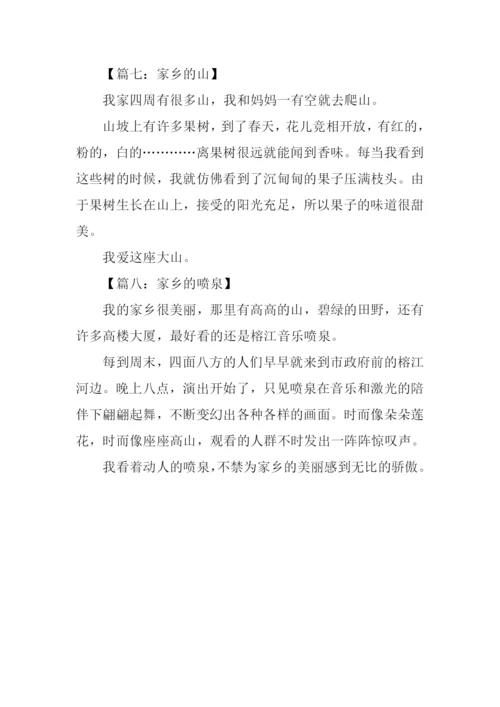 【篇七：家乡的山】

我家四周有很多山，我和妈妈一有空就去爬山。

山坡上有许多果树，到了春天，花儿竞相开放，有红的，粉的，白的…………离果树很远就能闻到香味。每当我看到这些树的时候，我就仿佛看到了沉甸甸的果子压满枝头。由于果树生长在山上，接受的阳光充足，所以果子的味道很甜美。

我爱这座大山。

【篇八：家乡的喷泉】

我的家乡很美丽，那里有高高的山，碧绿的田野，还有许多高楼大厦，最好看的还是榕江音乐喷泉。

每到周末，四面八方的人们早早就来到市政府前的榕江河边。晚上八点，演出开始了，只见喷泉在音乐和激光的陪伴下翩翩起舞，不断变幻出各种各样的画面。时而像朵朵莲花，时而像座座高山，观看的人群不时发出一阵阵惊叹声。

我看着动人的喷泉，不禁为家乡的美丽感到无比的骄傲。